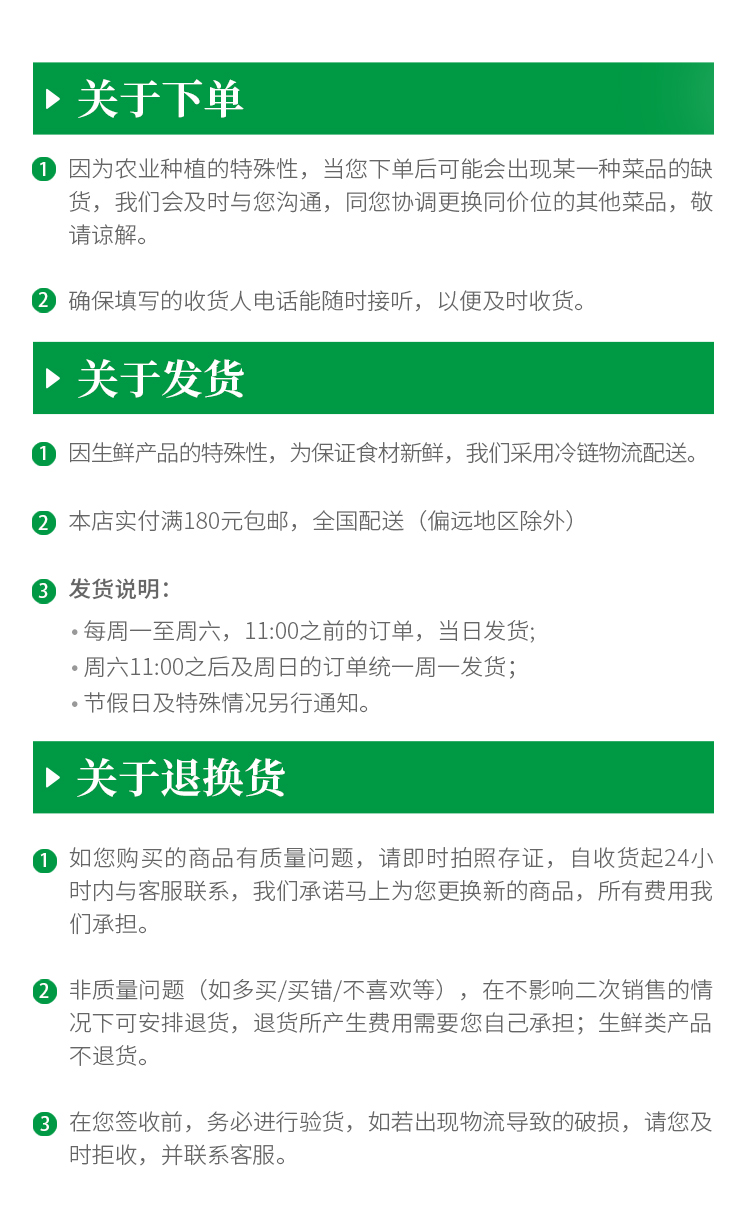 关于下单

1 因为农业种植的特殊性，当您下单后可能会出现某一种菜品的缺货，我们会及时与您沟通，同您协调更换同价位的其他菜品，敬请谅解。

2 确保填写的收货人电话能随时接听，以便及时收货。

关于发货

1 因生鲜产品的特殊性，为保证食材新鲜，我们采用冷链物流配送。

2 本店实付满180元包邮，全国配送（偏远地区除外）

3 发货说明：
• 每周一至周六，11:00之前的订单，当日发货;
• 周六11:00之后及周日的订单统一周一发货；
• 节假日及特殊情况另行通知。

关于退换货

1 如您购买的商品有质量问题，请即时拍照存证，自收货起24小时内与客服联系，我们承诺马上为您更换新的商品，所有费用我们承担。

2 非质量问题（如多买/买错/不喜欢等），在不影响二次销售的情况下可安排退货，退货所产生费用需要您自己承担；生鲜类产品不退货。

3 在您签收前，务必进行验货，如若出现物流导致的破损，请您及时拒收，并联系客服。